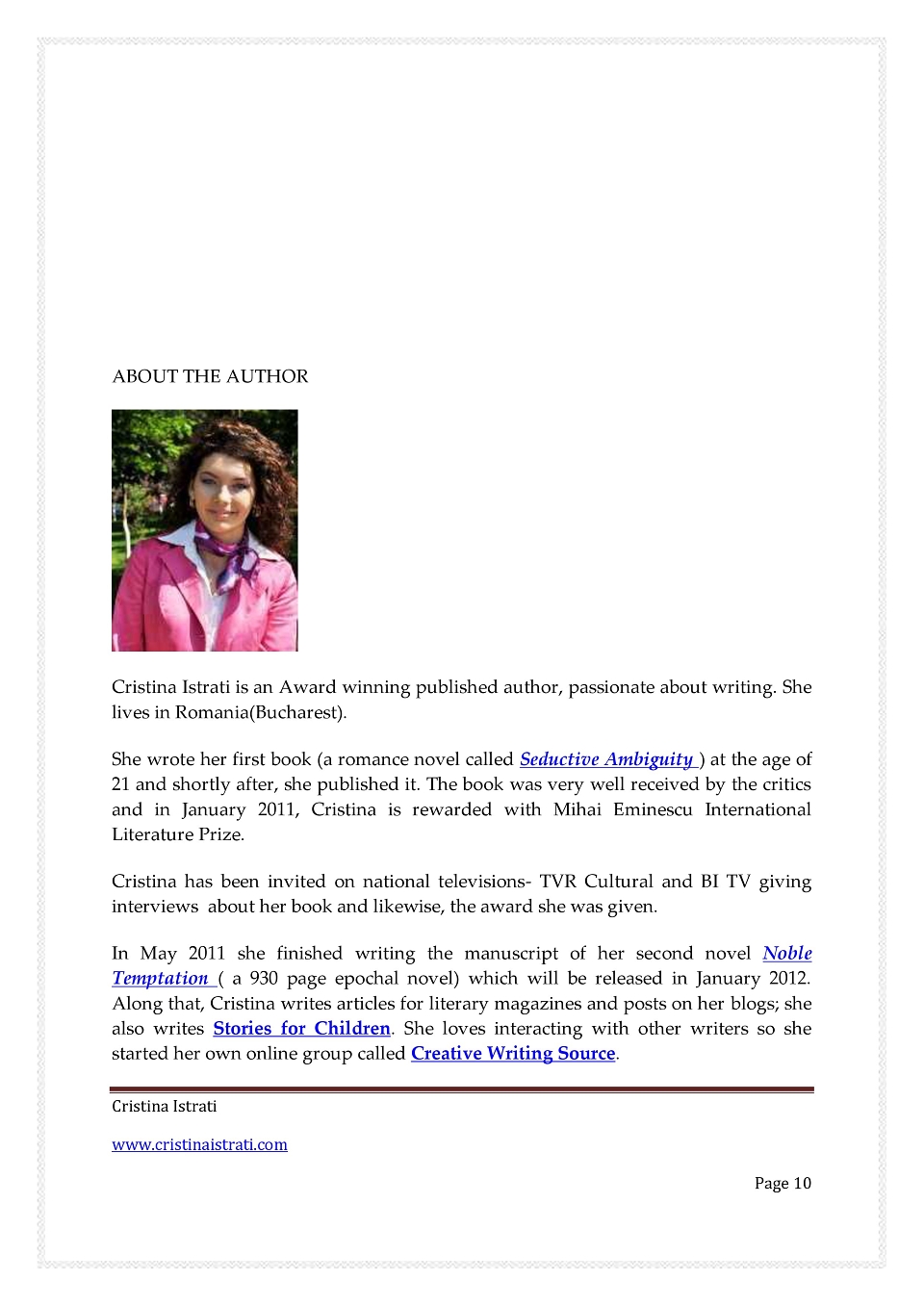 ABOUT THE AUTHOR

Cristina Istrati is an Award winning published author, passionate about writing. She lives in Romania(Bucharest).

She wrote her first book (a romance novel called Seductive Ambiguity ) at the age of 21 and shortly after, she published it. The book was very well received by the critics and in January 2011, Cristina is rewarded with Mihai Eminescu International Literature Prize.

Cristina has been invited on national televisions- TVR Cultural and BI TV giving interviews about her book and likewise, the award she was given.

In May 2011 she finished writing the manuscript of her second novel Noble Temptation ( a 930 page epochal novel) which will be released in January 2012. Along that, Cristina writes articles for literary magazines and posts on her blogs; she also writes Stories for Children. She loves interacting with other writers so she started her own online group called Creative Writing Source.

Cristina Istrati

www.cristinaistrati.com

Page 10